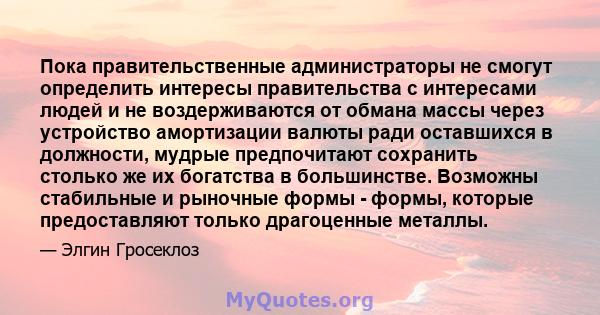 Пока правительственные администраторы не смогут определить интересы правительства с интересами людей и не воздерживаются от обмана массы через устройство амортизации валюты ради оставшихся в должности, мудрые предпочитают сохранить столько же их богатства в большинстве. Возможны стабильные и рыночные формы - формы, которые предоставляют только драгоценные металлы.

— Элгин Гросеклоз

MyQuotes.org